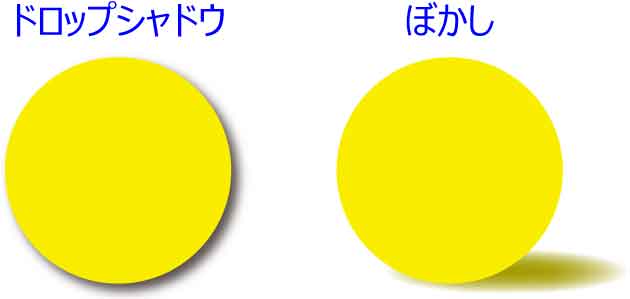 ドロップシャドウ

ぼかし